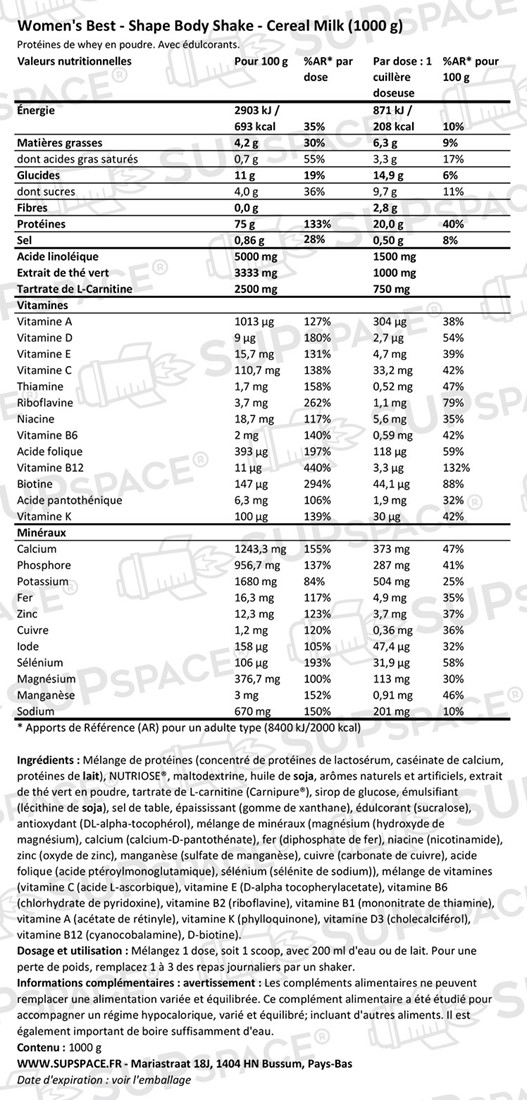 Women's Best - Shape Body Shake - Cereal Milk (1000 g)
Protéines de whey en poudre. Avec édulcorants.

| Valeurs nutritionnelles | Pour 100 g | %AR* par dose | Par dose : 1 cuillère doseuse | %AR* pour 100 g |
|---|---|---|---|---|
| Énergie | 2903 kJ / 693 kcal | 35% | 871 kJ / 208 kcal | 10% |
| Matières grasses | 4,2 g | 30% | 6,3 g | 9% |
| dont acides gras saturés | 0,7 g | 55% | 3,3 g | 17% |
| Glucides | 11 g | 19% | 14,9 g | 6% |
| dont sucres | 4,0 g | 36% | 9,7 g | 11% |
| Fibres | 0,0 g | | 2,8 g | |
| Protéines | 75 g | 133% | 20,0 g | 40% |
| Sel | 0,86 g | 28% | 0,50 g | 8% |
| Acide linoléique | 5000 mg | | 1500 mg | |
| Extrait de thé vert | 3333 mg | | 1000 mg | |
| Tartrate de L-Carnitine | 2500 mg | | 750 mg | |
| Vitamines | | | | |
| Vitamine A | 1013 µg | 127% | 304 µg | 38% |
| Vitamine D | 9 µg | 180% | 2,7 µg | 54% |
| Vitamine E | 15,7 mg | 131% | 4,7 mg | 39% |
| Vitamine C | 110,7 mg | 138% | 33,2 mg | 42% |
| Thiamine | 1,7 mg | 158% | 0,52 mg | 47% |
| Riboflavine | 3,7 mg | 262% | 1,1 mg | 79% |
| Niacine | 18,7 mg | 117% | 5,6 mg | 35% |
| Vitamine B6 | 2 mg | 140% | 0,59 mg | 42% |
| Acide folique | 393 µg | 197% | 118 µg | 59% |
| Vitamine B12 | 11 µg | 440% | 3,3 µg | 132% |
| Biotine | 147 µg | 294% | 44,1 µg | 88% |
| Acide pantothénique | 6,3 mg | 106% | 1,9 mg | 32% |
| Vitamine K | 100 µg | 139% | 30 µg | 42% |
| Minéraux | | | | |
| Calcium | 1243,3 mg | 155% | 373 mg | 47% |
| Phosphore | 956,7 mg | 137% | 287 mg | 41% |
| Potassium | 1680 mg | 84% | 504 mg | 25% |
| Fer | 16,3 mg | 117% | 4,9 mg | 35% |
| Zinc | 12,3 mg | 123% | 3,7 mg | 37% |
| Cuivre | 1,2 mg | 120% | 0,36 mg | 36% |
| Iode | 158 µg | 105% | 47,4 µg | 32% |
| Sélénium | 106 µg | 193% | 31,9 µg | 58% |
| Magnésium | 376,7 mg | 100% | 113 mg | 30% |
| Manganèse | 3 mg | 152% | 0,91 mg | 46% |
| Sodium | 670 mg | 150% | 201 mg | 10% |

* Apports de Référence (AR) pour un adulte type (8400 kJ/2000 kcal)

Ingrédients : Mélange de protéines (concentré de protéines de lactosérum, caséinate de calcium, protéines de lait), NUTRIOSE®, maltodextrine, huile de soja, arômes naturels et artificiels, extrait de thé vert en poudre, tartrate de L-carnitine (Carnipure®), sirop de glucose, émulsifiant (lécithine de soja), sel de table, épaississant (gomme de xanthane), édulcorant (sucralose), antioxydant (DL-alpha-tocophérol), mélange de minéraux (magnésium (hydroxyde de magnésium), calcium (calcium-D-pantothénate), fer (diphosphate de fer), niacine (nicotinamide), zinc (oxyde de zinc), manganèse (sulfate de manganèse), cuivre (carbonate de cuivre), acide folique (acide ptéroylmonoglutamique), sélénium (sélénite de sodium)), mélange de vitamines (vitamine C (acide L-ascorbique), vitamine E (D-alpha tocopherylacetate), vitamine B6 (chlorhydrate de pyridoxine), vitamine B2 (riboflavine), vitamine B1 (mononitrate de thiamine), vitamine A (acétate de rétinyle), vitamine K (phylloquinone), vitamine D3 (cholecalciférol), vitamine B12 (cyanocobalamine), D-biotine).
Dosage et utilisation : Mélangez 1 dose, soit 1 scoop, avec 200 ml d'eau ou de lait. Pour une perte de poids, remplacez 1 à 3 des repas journaliers par un shaker.
Informations complémentaires : avertissement : Les compléments alimentaires ne peuvent remplacer une alimentation variée et équilibrée. Ce complément alimentaire a été étudié pour accompagner un régime hypocalorique, varié et équilibré; incluant d'autres aliments. Il est également important de boire suffisamment d'eau.
Contenu : 1000 g
WWW.SUPSPACE.FR - Mariastraat 18J, 1404 HN Bussum, Pays-Bas
Date d'expiration : voir l'emballage